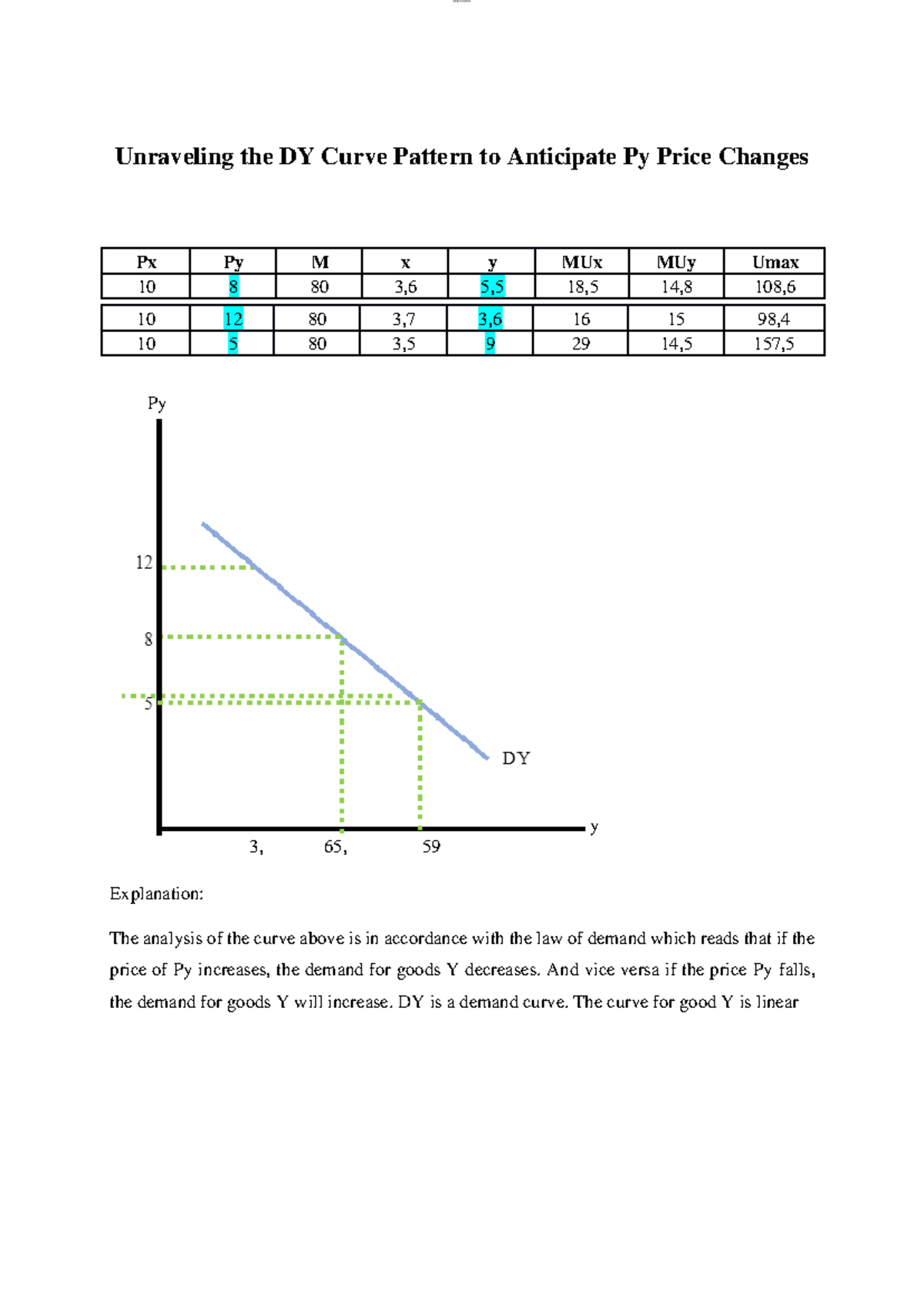 Unraveling the DY Curve Pattern to Anticipate Py Price Changes

| Px | Py | M | x | y | MUx | MUy | Umax |
|---|---|---|---|---|---|---|---|
| 10 | 8 | 80 | 3,6 | 5,5 | 18,5 | 14,8 | 108,6 |
| 10 | 12 | 80 | 3,7 | 3,6 | 16 | 15 | 98,4 |
| 10 | 5 | 80 | 3,5 | 9 | 29 | 14,5 | 157,5 |

Py

12

8

5

DY

y

3, 65, 59

Explanation:

The analysis of the curve above is in accordance with the law of demand which reads that if the price of Py increases, the demand for goods Y decreases. And vice versa if the price Py falls, the demand for goods Y will increase. DY is a demand curve. The curve for good Y is linear